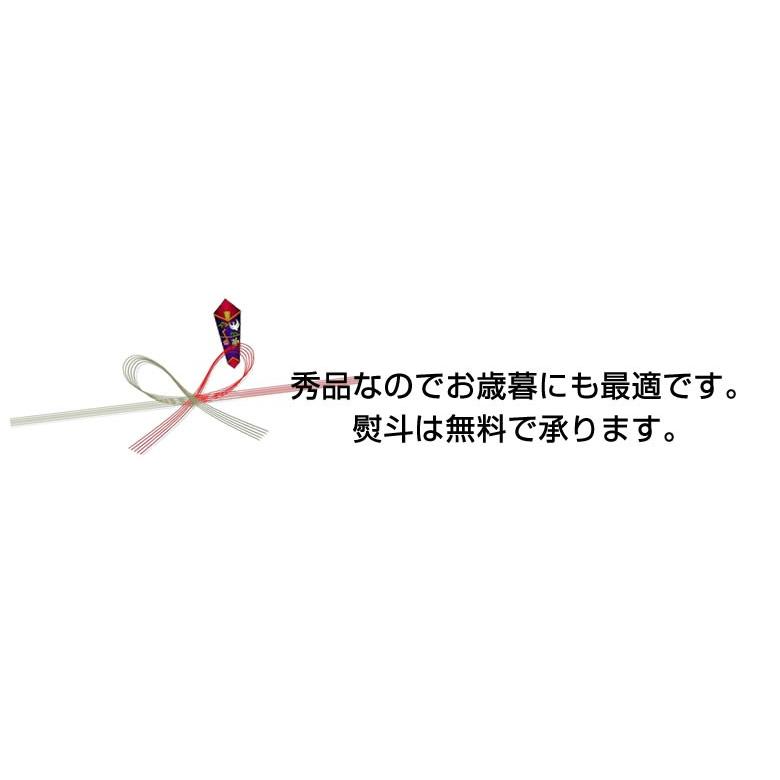 秀品なのでお歳暮にも最適です。
熨斗は無料で承ります。